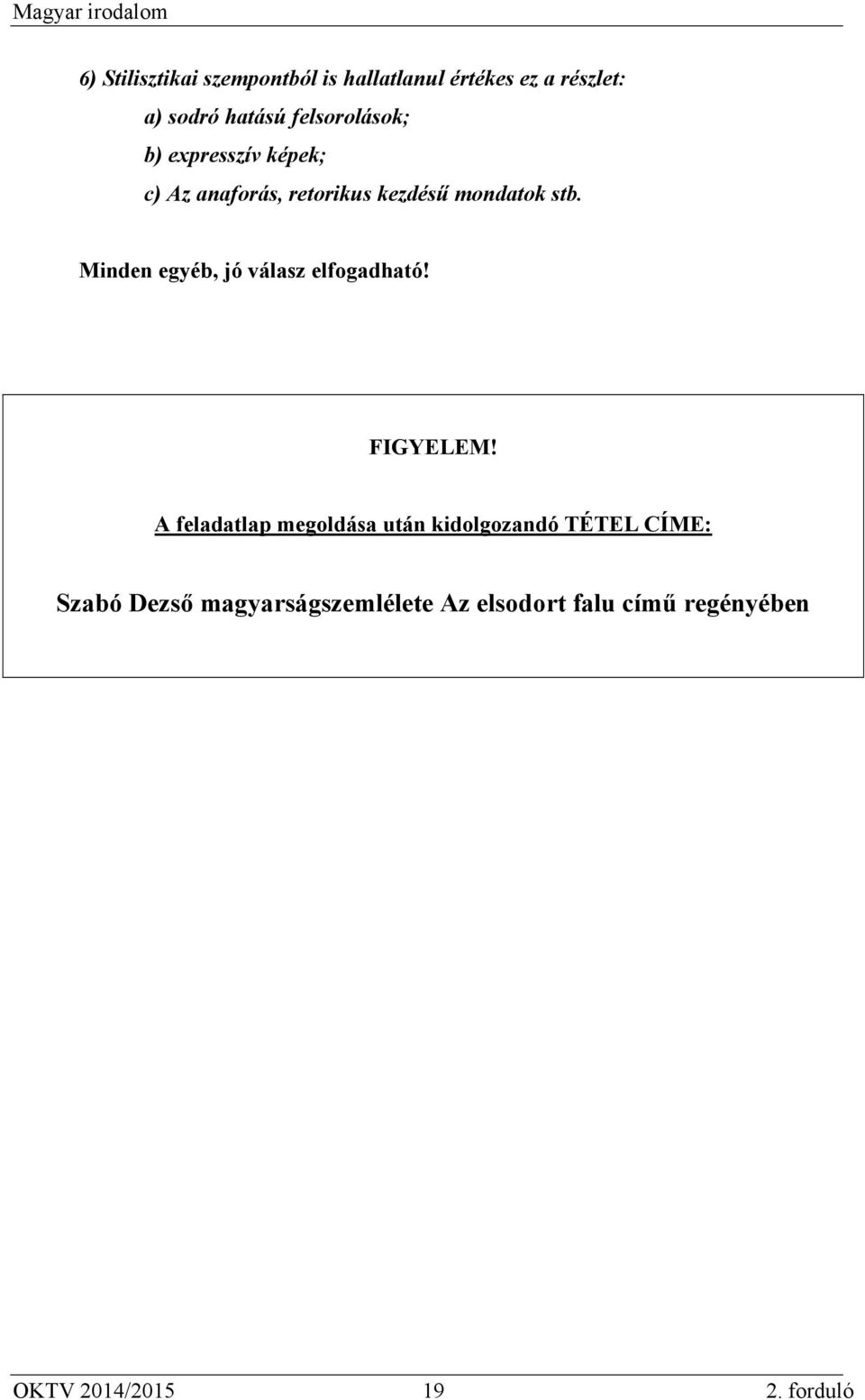 Magyar irodalom

6) Stilisztikai szempontból is hallatlanul értékes ez a részlet:

a) sodró hatású felsorolások;

b) expresszív képek;

c) Az anaforás, retorikus kezdésű mondatok stb.

Minden egyéb, jó válasz elfogadható!

FIGYELEM!

A feladatlap megoldása után kidolgozandó TÉTEL CÍME:

Szabó Dezső magyarságszemlélete Az elsodort falu című regényében

OKTV 2014/2015 19 2. forduló